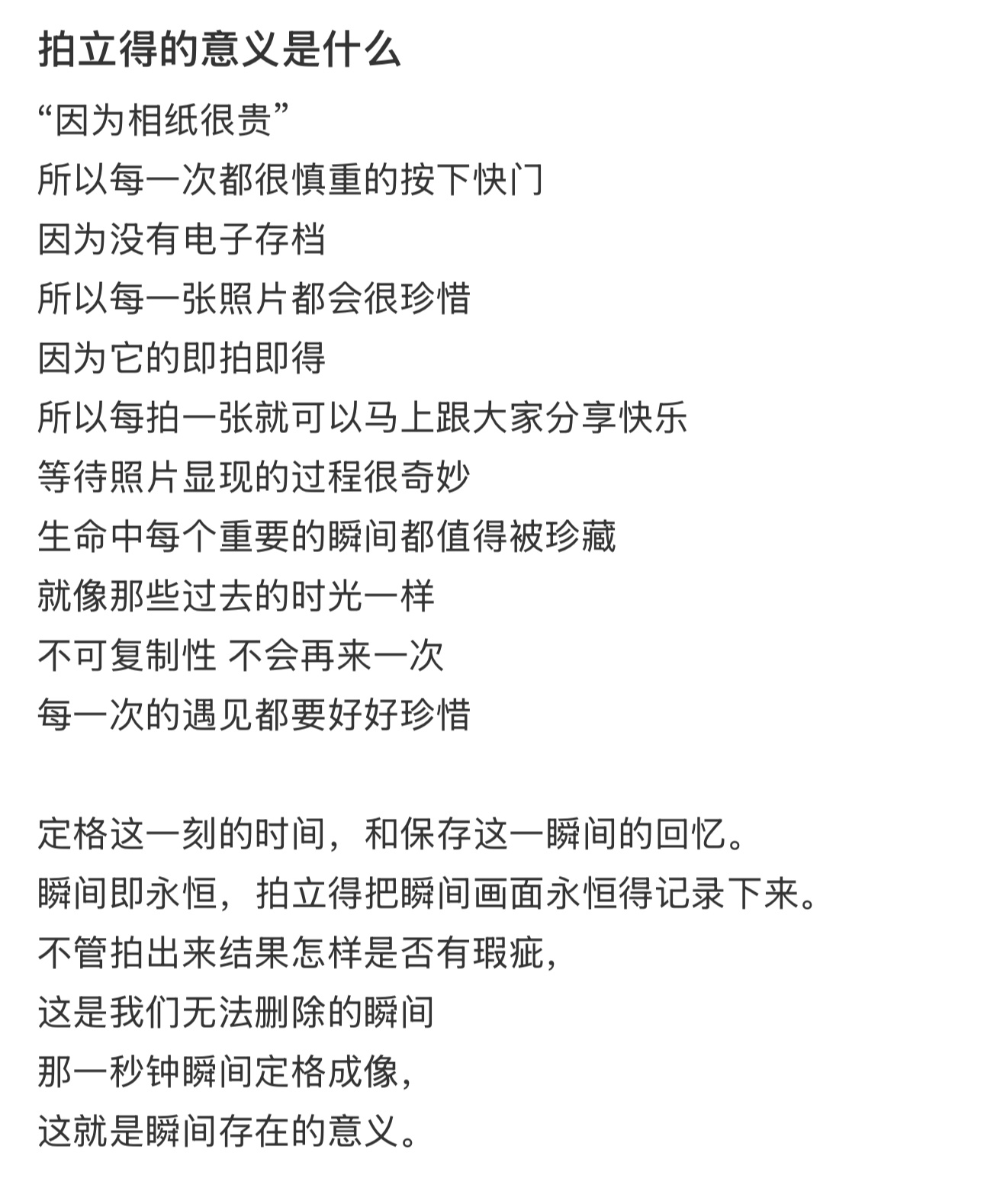 拍立得的意义是什么

“因为相纸很贵”
所以每一次都很慎重的按下快门
因为没有电子存档
所以每一张照片都会很珍惜
因为它的即拍即得
所以每拍一张就可以马上跟大家分享快乐
等待照片显现的过程很奇妙
生命中每个重要的瞬间都值得被珍藏
就像那些过去的时光一样
不可复制性 不会再来一次
每一次的遇见都要好好珍惜

定格这一刻的时间，和保存这一瞬间的回忆。
瞬间即永恒，拍立得把瞬间画面永恒得记录下来。
不管拍出来结果怎样是否有瑕疵，
这是我们无法删除的瞬间
那一秒钟瞬间定格成像，
这就是瞬间存在的意义。